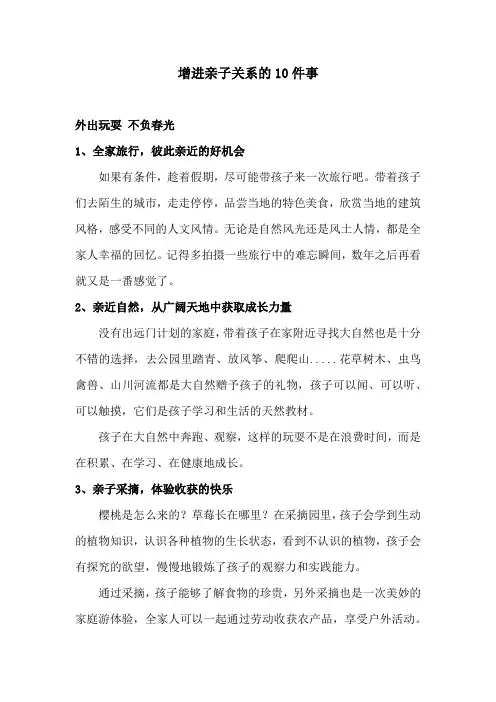 增进亲子关系的10件事

外出玩耍 不负春光

1、全家旅行，彼此亲近的好机会

如果有条件，趁着假期，尽可能带孩子来一次旅行吧。带着孩子们去陌生的城市，走走停停，品尝当地的特色美食，欣赏当地的建筑风格，感受不同的人文风情。无论是自然风光还是风土人情，都是全家人幸福的回忆。记得多拍摄一些旅行中的难忘瞬间，数年之后再看就又是一番感觉了。

2、亲近自然，从广阔天地中获取成长力量

没有出远门计划的家庭，带着孩子在家附近寻找大自然也是十分不错的选择，去公园里踏青、放风筝、爬爬山.....花草树木、虫鸟禽兽、山川河流都是大自然赠予孩子的礼物，孩子可以闻、可以听、可以触摸，它们是孩子学习和生活的天然教材。

孩子在大自然中奔跑、观察，这样的玩耍不是在浪费时间，而是在积累、在学习、在健康地成长。

3、亲子采摘，体验收获的快乐

樱桃是怎么来的？草莓长在哪里？在采摘园里，孩子会学到生动的植物知识，认识各种植物的生长状态，看到不认识的植物，孩子会有探究的欲望，慢慢地锻炼了孩子的观察力和实践能力。

通过采摘，孩子能够了解食物的珍贵，另外采摘也是一次美妙的家庭游体验，全家人可以一起通过劳动收获农产品，享受户外活动。